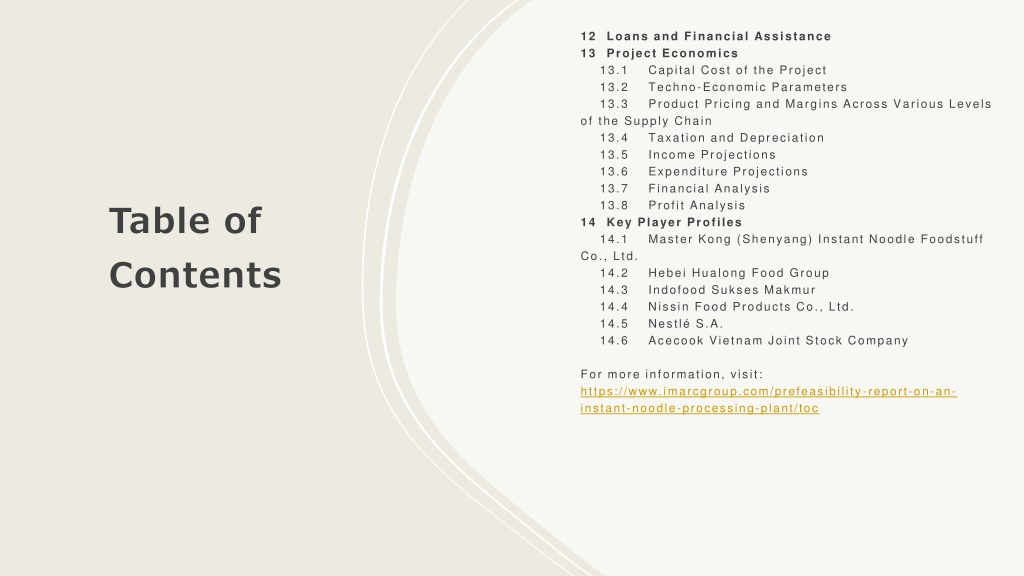 Table of Contents

12 Loans and Financial Assistance
13 Project Economics
13.1 Capital Cost of the Project
13.2 Techno-Economic Parameters
13.3 Product Pricing and Margins Across Various Levels of the Supply Chain
13.4 Taxation and Depreciation
13.5 Income Projections
13.6 Expenditure Projections
13.7 Financial Analysis
13.8 Profit Analysis
14 Key Player Profiles
14.1 Master Kong (Shenyang) Instant Noodle Foodstuff Co., Ltd.
14.2 Hebei Hualong Food Group
14.3 Indofood Sukses Makmur
14.4 Nissin Food Products Co., Ltd.
14.5 Nestlé S.A.
14.6 Acecook Vietnam Joint Stock Company

For more information, visit:
https://www.imarcgroup.com/prefeasibility-report-on-an-instant-noodle-processing-plant/toc